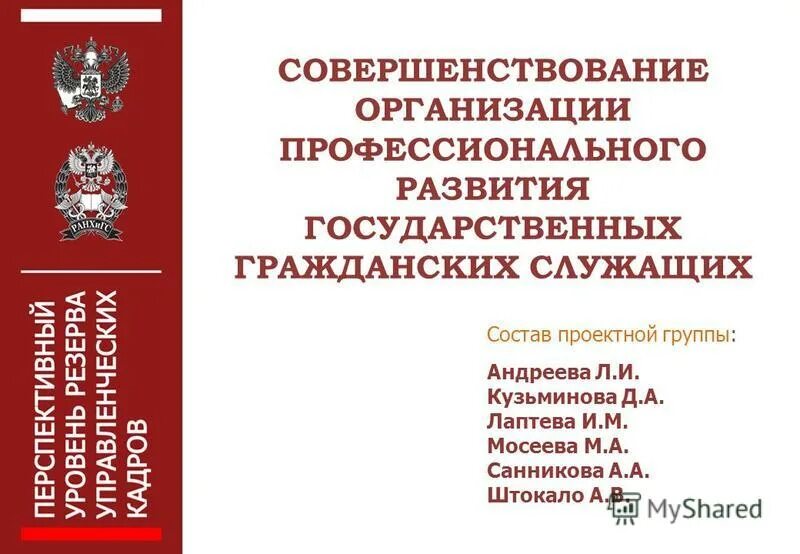 РАНХиГС

ПЕРСПЕКТИВНЫЙ УРОВЕНЬ РЕЗЕРВА УПРАВЛЕНЧЕСКИХ КАДРОВ

СОВЕРШЕНСТВОВАНИЕ ОРГАНИЗАЦИИ ПРОФЕССИОНАЛЬНОГО РАЗВИТИЯ ГОСУДАРСТВЕННЫХ ГРАЖДАНСКИХ СЛУЖАЩИХ

Состав проектной группы:

Андреева Л.И.
Кузьминова Д.А.
Лаптева И.М.
Мосеева М.А.
Санникова А.А.
Штокало А.В.

MyShared